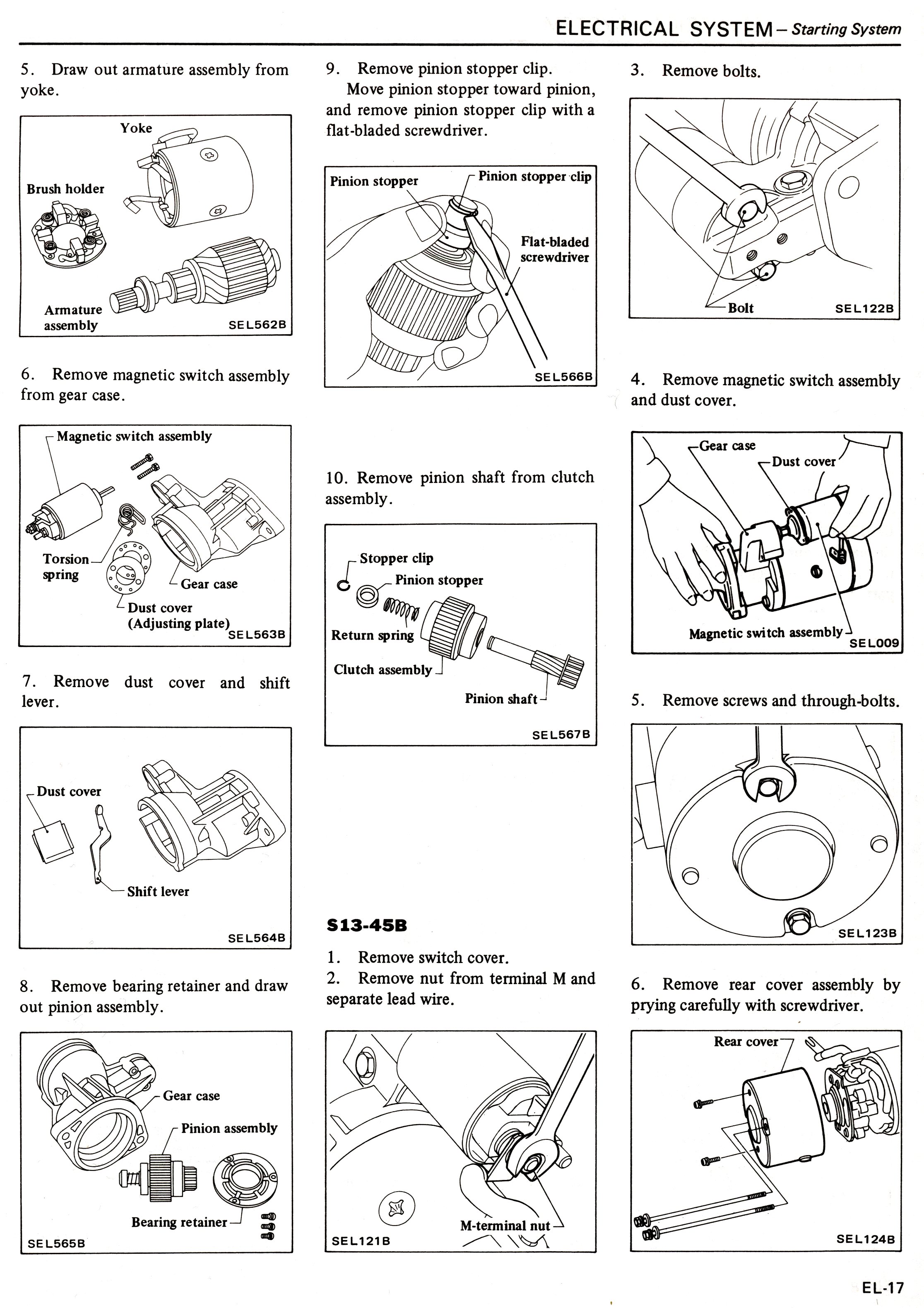 ELECTRICAL SYSTEM – Starting System

5. Draw out armature assembly from yoke.

Yoke
Brush holder
Armature assembly
SEL562B

6. Remove magnetic switch assembly from gear case.

Magnetic switch assembly
Torsion spring
Gear case
Dust cover (Adjusting plate)
SEL563B

7. Remove dust cover and shift lever.

Dust cover
Shift lever
SEL564B

8. Remove bearing retainer and draw out pinion assembly.

Gear case
Pinion assembly
Bearing retainer
SEL565B

9. Remove pinion stopper clip.
Move pinion stopper toward pinion, and remove pinion stopper clip with a flat-bladed screwdriver.

Pinion stopper
Pinion stopper clip
Flat-bladed screwdriver
SEL566B

10. Remove pinion shaft from clutch assembly.

Stopper clip
Pinion stopper
Return spring
Clutch assembly
Pinion shaft
SEL567B

S13-45B

1. Remove switch cover.
2. Remove nut from terminal M and separate lead wire.

M-terminal nut
SEL121B

3. Remove bolts.

Bolt
SEL122B

4. Remove magnetic switch assembly and dust cover.

Gear case
Dust cover
Magnetic switch assembly
SEL009

5. Remove screws and through-bolts.

SEL123B

6. Remove rear cover assembly by prying carefully with screwdriver.

Rear cover
SEL124B

EL-17